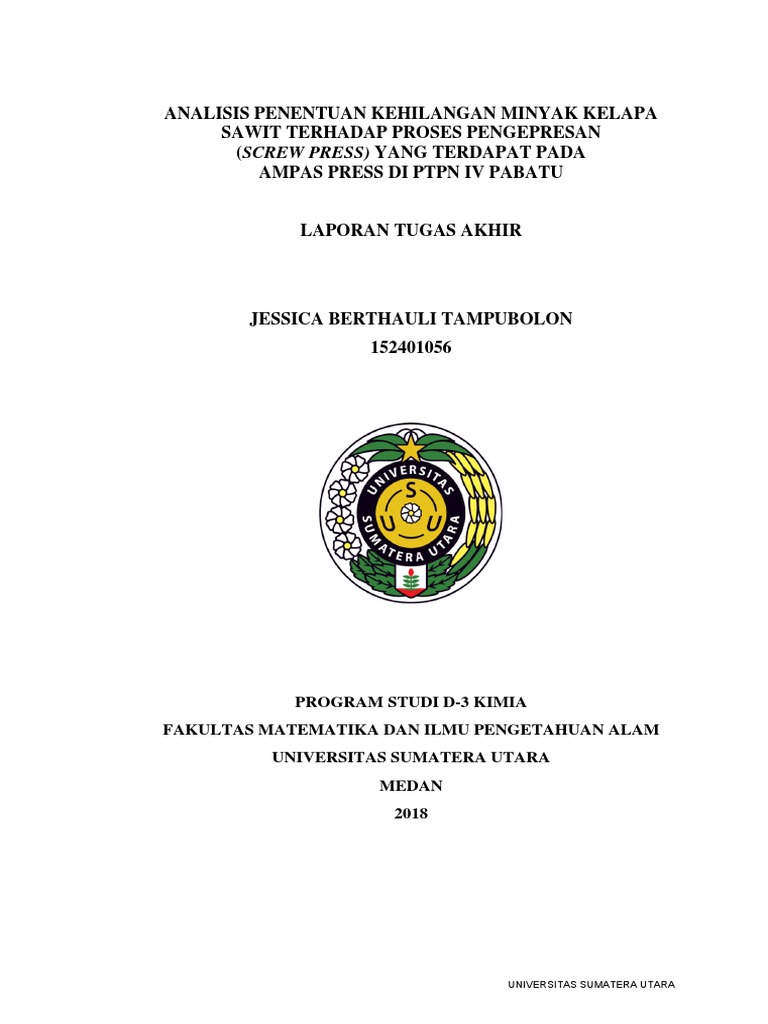 ANALISIS PENENTUAN KEHILANGAN MINYAK KELAPA SAWIT TERHADAP PROSES PENGEPRESAN (SCREW PRESS) YANG TERDAPAT PADA AMPAS PRESS DI PTPN IV PABATU

LAPORAN TUGAS AKHIR

JESSICA BERTHAULI TAMPUBOLON
152401056

UNIVERSITAS SUMATERA UTARA
S U U

PROGRAM STUDI D-3 KIMIA
FAKULTAS MATEMATIKA DAN ILMU PENGETAHUAN ALAM
UNIVERSITAS SUMATERA UTARA
MEDAN
2018

UNIVERSITAS SUMATERA UTARA